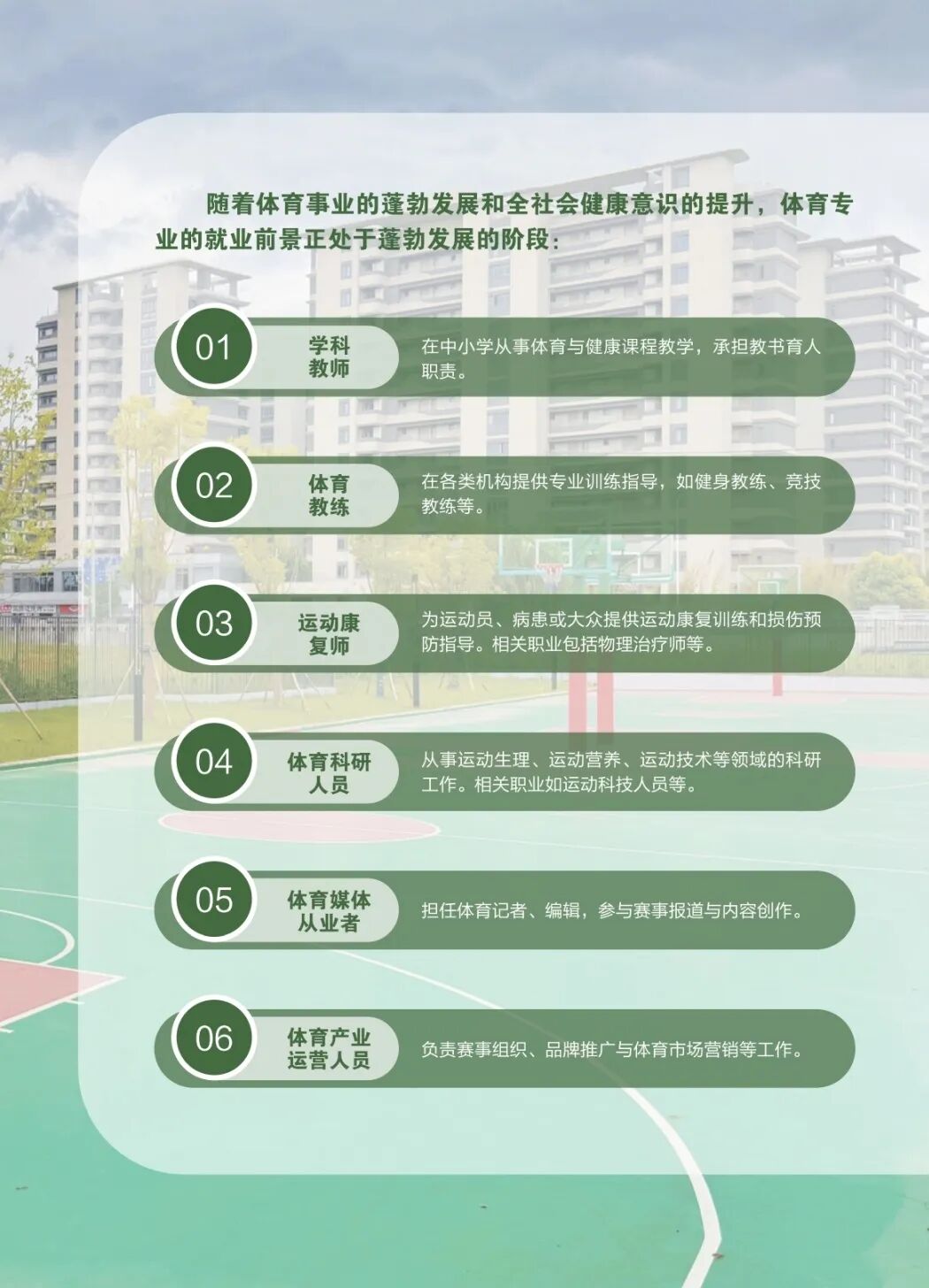 随着体育事业的蓬勃发展和全社会健康意识的提升，体育专业的就业前景正处于蓬勃发展的阶段：

01 学科教师 在中小学从事体育与健康课程教学，承担教书育人职责。

02 体育教练 在各类机构提供专业训练指导，如健身教练、竞技教练等。

03 运动康复师 为运动员、病患或大众提供运动康复训练和损伤预防指导。相关职业包括物理治疗师等。

04 体育科研人员 从事运动生理、运动营养、运动技术等领域的科研工作。相关职业如运动科技人员等。

05 体育媒体从业者 担任体育记者、编辑，参与赛事报道与内容创作。

06 体育产业运营人员 负责赛事组织、品牌推广与体育市场营销等工作。